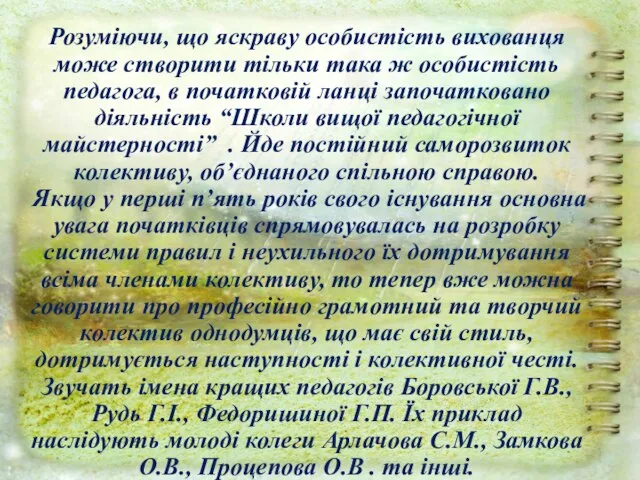 Розуміючи, що яскраву особистість вихованця може створити тільки така ж особистість педагога, в початковій ланці започатковано діяльність “Школи вищої педагогічної майстерності” . Йде постійний саморозвиток колективу, об’єднаного спільною справою. Якщо у перші п’ять років свого існування основна увага початківців спрямовувалась на розробку системи правил і неухильного їх дотримування всіма членами колективу, то тепер вже можна говорити про професійно грамотний та творчий колектив однодумців, що має свій стиль, дотримується наступності і колективної честі. Звучать імена кращих педагогів Боровської Г.В., Рудь Г.І., Федоришиної Г.П. Їх приклад наслідують молоді колеги Арлачова С.М., Замкова О.В., Процепова О.В . та інші.